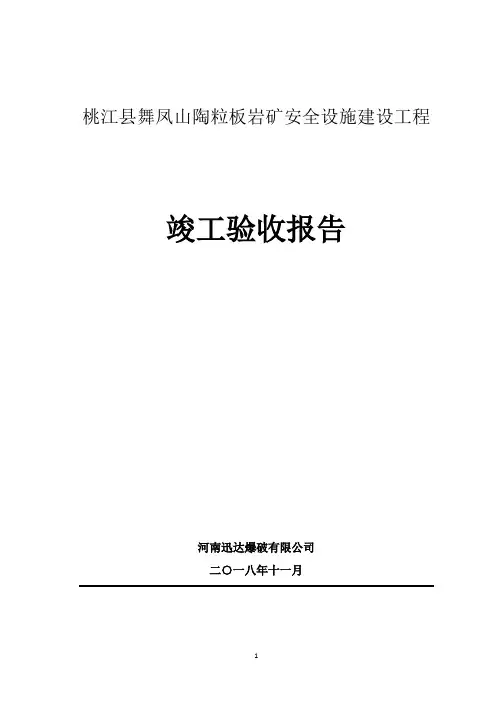 桃江县舞凤山陶粒板岩矿安全设施建设工程

竣工验收报告

河南迅达爆破有限公司

二〇一八年十一月

1